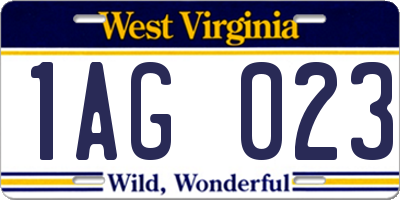 West Virginia

1AG 023

Wild, Wonderful